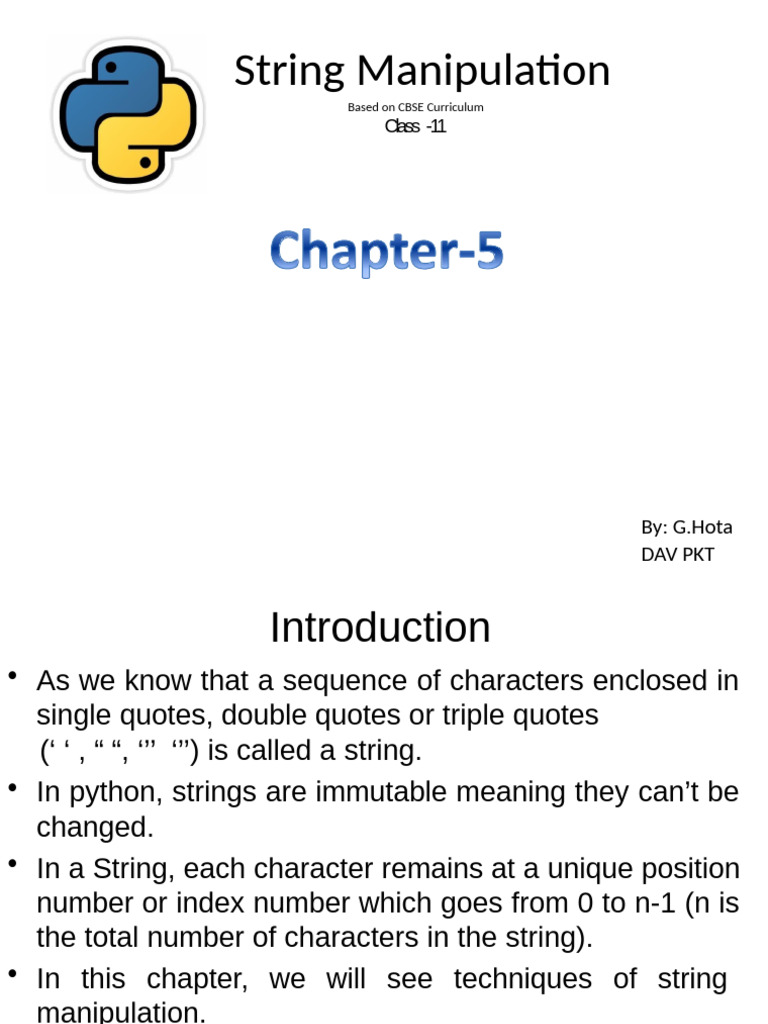 String Manipulation

Based on CBSE Curriculum
Class -11

Chapter-5

By: G.Hota
DAV PKT

Introduction

• As we know that a sequence of characters enclosed in single quotes, double quotes or triple quotes (' ' , " ", ''' ''') is called a string.
• In python, strings are immutable meaning they can't be changed.
• In a String, each character remains at a unique position number or index number which goes from 0 to n-1 (n is the total number of characters in the string).
• In this chapter, we will see techniques of string manipulation.